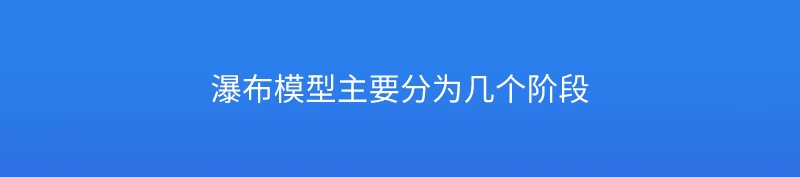 瀑布模型主要分为几个阶段